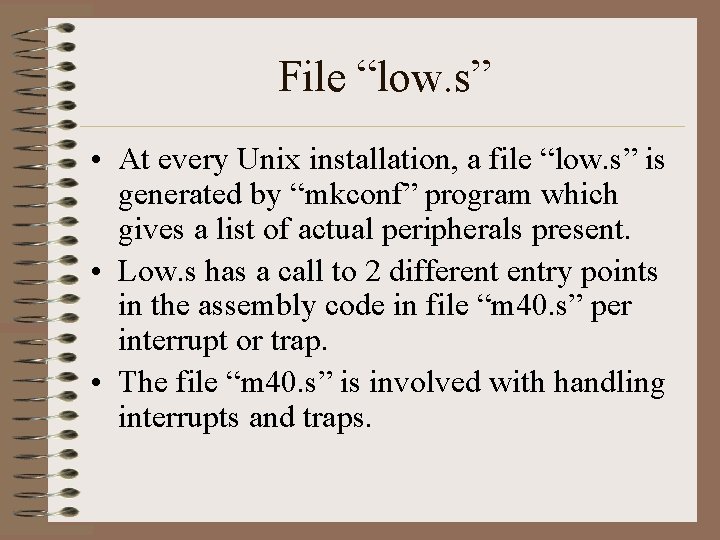 File "low.s"

• At every Unix installation, a file "low.s" is generated by "mkconf" program which gives a list of actual peripherals present.
• Low.s has a call to 2 different entry points in the assembly code in file "m40.s" per interrupt or trap.
• The file "m40.s" is involved with handling interrupts and traps.